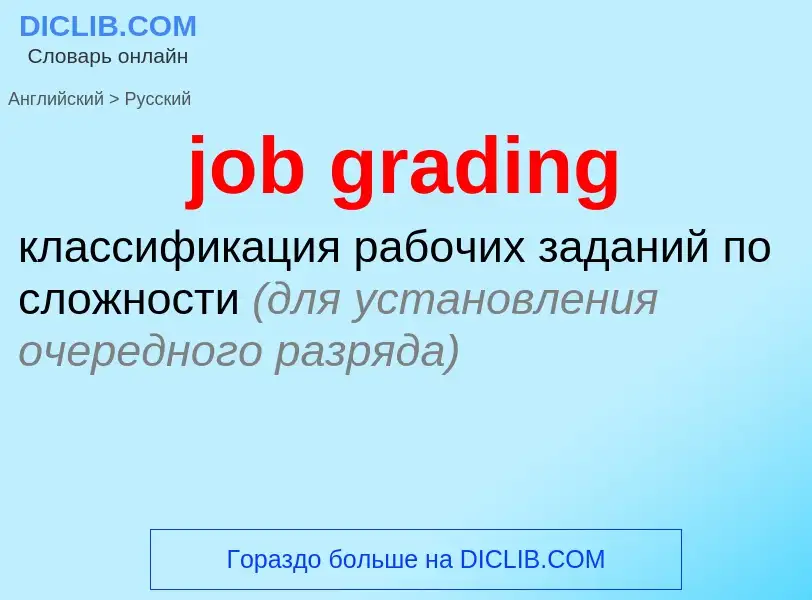 DICLIB.COM
Словарь онлайн

Английский > Русский

job grading

классификация рабочих заданий по сложности (для установления очередного разряда)

Гораздо больше на DICLIB.COM